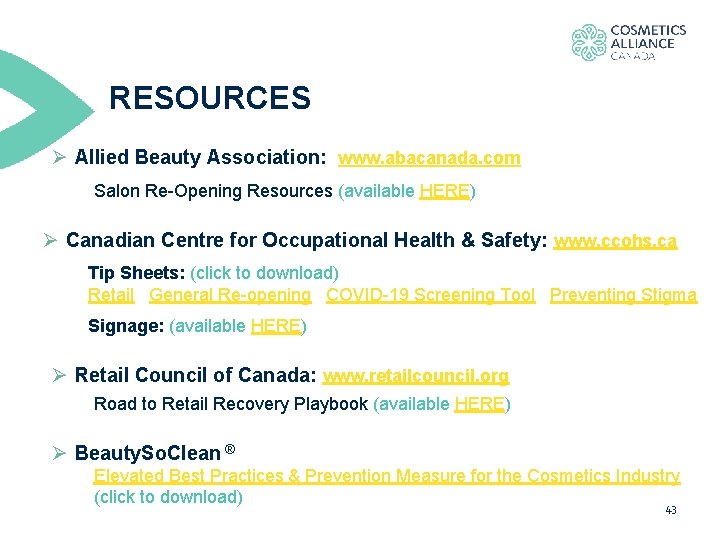 COSMETICS ALLIANCE CANADA

RESOURCES

➢ Allied Beauty Association: www.abacanada.com

Salon Re-Opening Resources (available HERE)

➢ Canadian Centre for Occupational Health & Safety: www.ccohs.ca

Tip Sheets: (click to download)
Retail General Re-opening COVID-19 Screening Tool Preventing Stigma

Signage: (available HERE)

➢ Retail Council of Canada: www.retailcouncil.org

Road to Retail Recovery Playbook (available HERE)

➢ BeautySoClean ®

Elevated Best Practices & Prevention Measure for the Cosmetics Industry
(click to download)

43